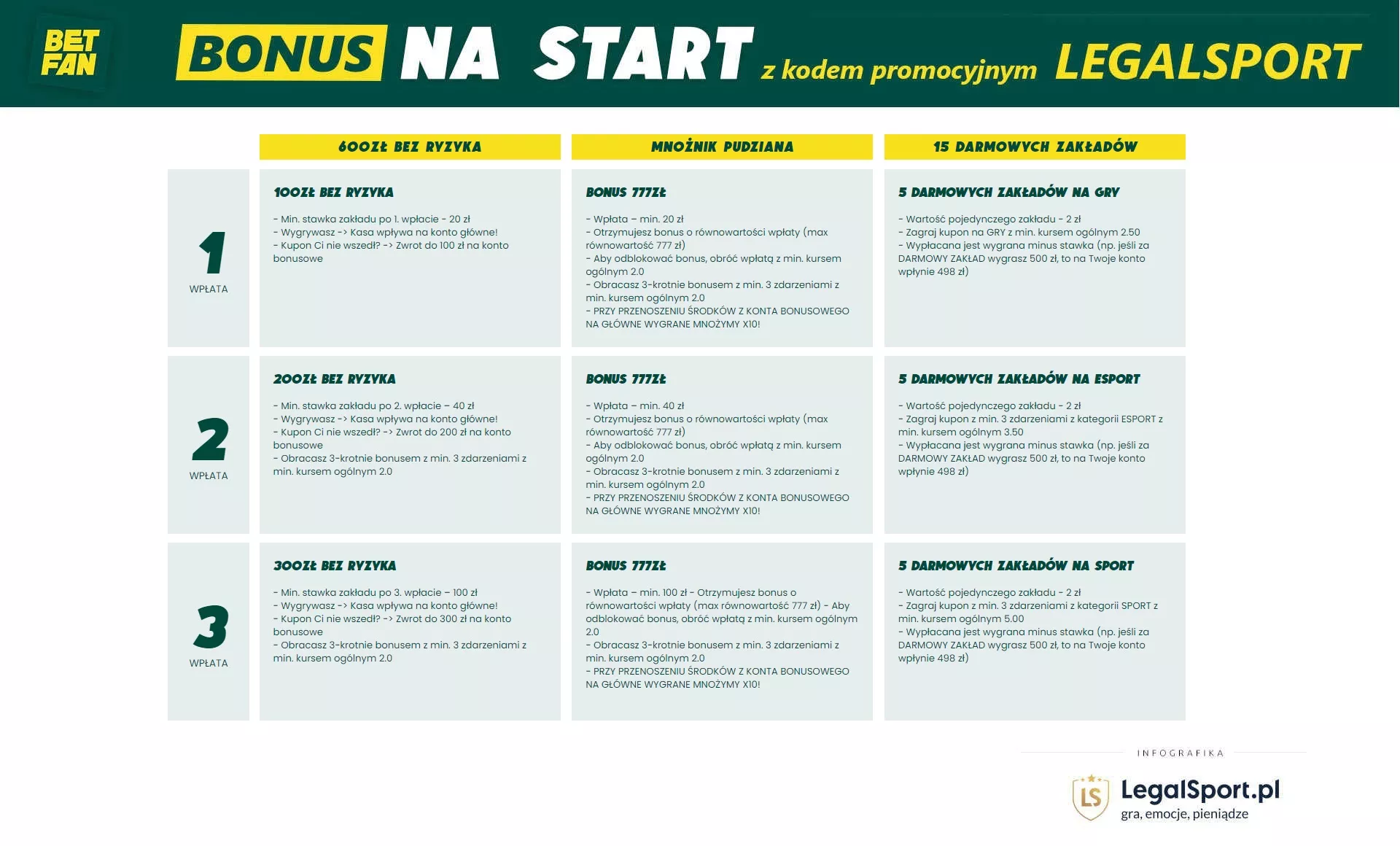 BET FAN

BONUS NA START z kodem promocyjnym LEGALSPORT

| | 600ZŁ BEZ RYZYKA | MNOŻNIK PUDZIANA | 15 DARMOWYCH ZAKŁADÓW |
|---|---|---|---|
| 1 WPŁATA | 100ZŁ BEZ RYZYKA - Min. stawka zakładu po 1. wpłacie – 20 zł - Wygrywasz -> Kasa wpływa na konto główne! - Kupon Ci nie wszedł? -> Zwrot do 100 zł na konto bonusowe | BONUS 777ZŁ - Wpłata – min. 20 zł - Otrzymujesz bonus o równowartości wpłaty (max równowartość 777 zł) - Aby odblokować bonus, obróć wpłatą z min. kursem ogólnym 2.0 - Obracasz 3-krotnie bonusem z min. 3 zdarzeniami z min. kursem ogólnym 2.0 - PRZY PRZENOSZENIU ŚRODKÓW Z KONTA BONUSOWEGO NA GŁÓWNE WYGRANE MNOŻYMY X10! | 5 DARMOWYCH ZAKŁADÓW NA GRY - Wartość pojedynczego zakładu - 2 zł - Zagraj kupon na GRY z min. kursem ogólnym 2.50 - Wypłacana jest wygrana minus stawka (np. jeśli za DARMOWY ZAKŁAD wygrasz 500 zł, to na Twoje konto wpłynie 498 zł) |
| 2 WPŁATA | 200ZŁ BEZ RYZYKA - Min. stawka zakładu po 2. wpłacie – 40 zł - Wygrywasz -> Kasa wpływa na konto główne! - Kupon Ci nie wszedł? -> Zwrot do 200 zł na konto bonusowe - Obracasz 3-krotnie bonusem z min. 3 zdarzeniami z min. kursem ogólnym 2.0 | BONUS 777ZŁ - Wpłata – min. 40 zł - Otrzymujesz bonus o równowartości wpłaty (max równowartość 777 zł) - Aby odblokować bonus, obróć wpłatą z min. kursem ogólnym 2.0 - Obracasz 3-krotnie bonusem z min. 3 zdarzeniami z min. kursem ogólnym 2.0 - PRZY PRZENOSZENIU ŚRODKÓW Z KONTA BONUSOWEGO NA GŁÓWNE WYGRANE MNOŻYMY X10! | 5 DARMOWYCH ZAKŁADÓW NA ESPORT - Wartość pojedynczego zakładu - 2 zł - Zagraj kupon z min. 3 zdarzeniami z kategorii ESPORT z min. kursem ogólnym 3.50 - Wypłacana jest wygrana minus stawka (np. jeśli za DARMOWY ZAKŁAD wygrasz 500 zł, to na Twoje konto wpłynie 498 zł) |
| 3 WPŁATA | 300ZŁ BEZ RYZYKA - Min. stawka zakładu po 3. wpłacie – 100 zł - Wygrywasz -> Kasa wpływa na konto główne! - Kupon Ci nie wszedł? -> Zwrot do 300 zł na konto bonusowe - Obracasz 3-krotnie bonusem z min. 3 zdarzeniami z min. kursem ogólnym 2.0 | BONUS 777ZŁ - Wpłata – min. 100 zł - Otrzymujesz bonus o równowartości wpłaty (max równowartość 777 zł) - Aby odblokować bonus, obróć wpłatą z min. kursem ogólnym 2.0 - Obracasz 3-krotnie bonusem z min. 3 zdarzeniami z min. kursem ogólnym 2.0 - PRZY PRZENOSZENIU ŚRODKÓW Z KONTA BONUSOWEGO NA GŁÓWNE WYGRANE MNOŻYMY X10! | 5 DARMOWYCH ZAKŁADÓW NA SPORT - Wartość pojedynczego zakładu - 2 zł - Zagraj kupon z min. 3 zdarzeniami z kategorii SPORT z min. kursem ogólnym 5.00 - Wypłacana jest wygrana minus stawka (np. jeśli za DARMOWY ZAKŁAD wygrasz 500 zł, to na Twoje konto wpłynie 498 zł) |

INFOGRAFIKA
LS LegalSport.pl
gra, emocje, pieniądze